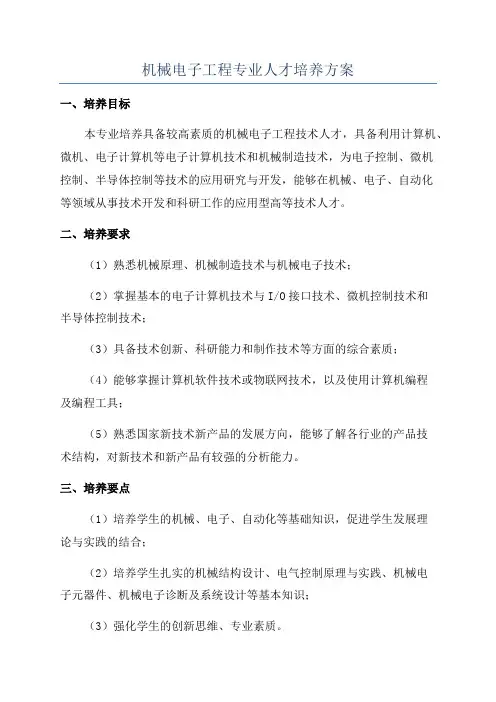 机械电子工程专业人才培养方案

一、培养目标

本专业培养具备较高素质的机械电子工程技术人才，具备利用计算机、微机、电子计算机等电子计算机技术和机械制造技术，为电子控制、微机控制、半导体控制等技术的应用研究与开发，能够在机械、电子、自动化等领域从事技术开发和科研工作的应用型高等技术人才。

二、培养要求

（1）熟悉机械原理、机械制造技术与机械电子技术；

（2）掌握基本的电子计算机技术与I/O接口技术、微机控制技术和半导体控制技术；

（3）具备技术创新、科研能力和制作技术等方面的综合素质；

（4）能够掌握计算机软件技术或物联网技术，以及使用计算机编程及编程工具；

（5）熟悉国家新技术新产品的发展方向，能够了解各行业的产品技术结构，对新技术和新产品有较强的分析能力。

三、培养要点

（1）培养学生的机械、电子、自动化等基础知识，促进学生发展理论与实践的结合；

（2）培养学生扎实的机械结构设计、电气控制原理与实践、机械电子元器件、机械电子诊断及系统设计等基本知识；

（3）强化学生的创新思维、专业素质。